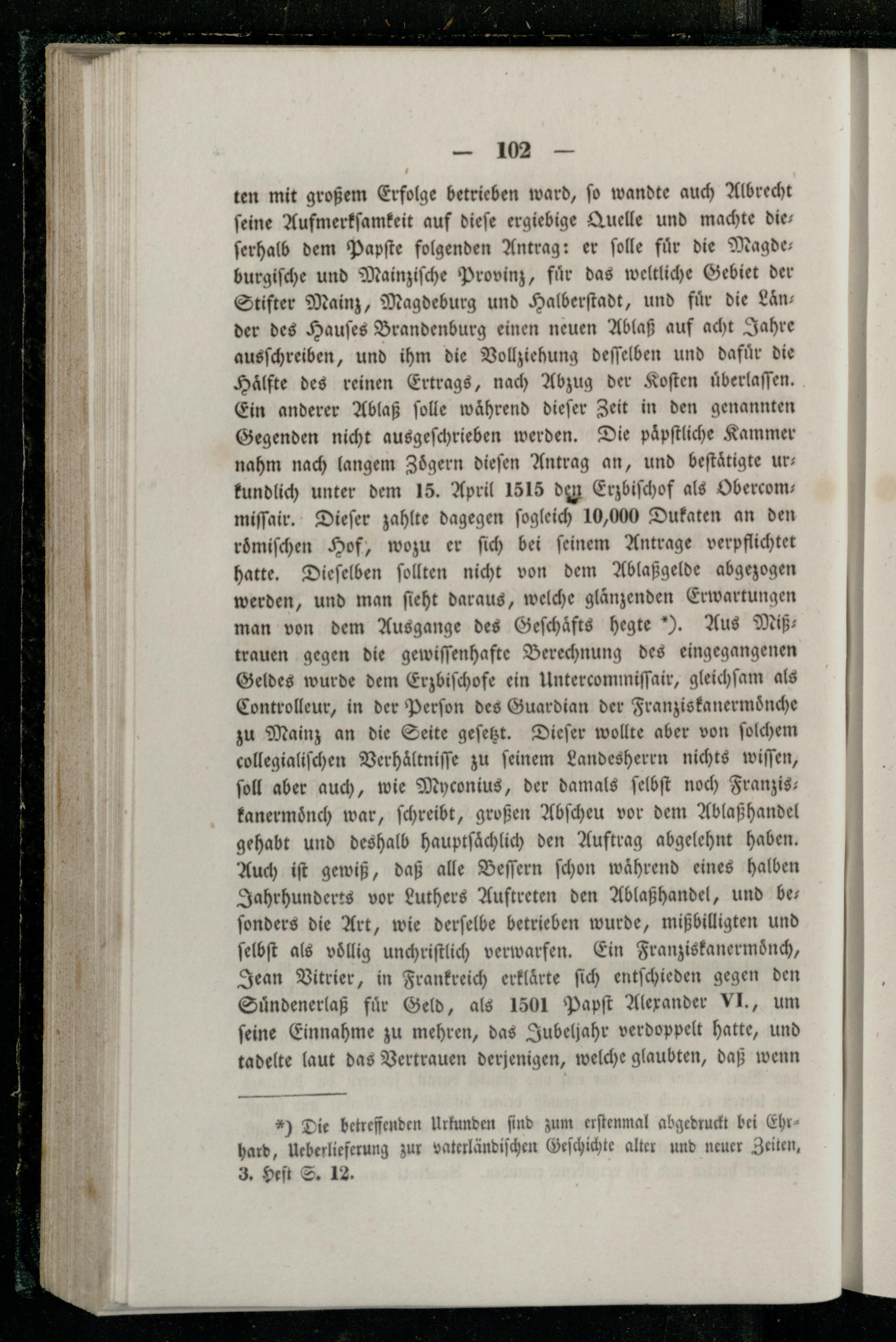 — 102 —

ten mit großem Erfolge betrieben ward, so wandte auch Albrecht seine Aufmerksamkeit auf diese ergiebige Quelle und machte dieserhalb dem Papste folgenden Antrag: er solle für die Magdeburgische und Mainzische Provinz, für das weltliche Gebiet der Stifter Mainz, Magdeburg und Halberstadt, und für die Länder des Hauses Brandenburg einen neuen Ablaß auf acht Jahre ausschreiben, und ihm die Vollziehung desselben und dafür die Hälfte des reinen Ertrags, nach Abzug der Kosten überlassen. Ein anderer Ablaß solle während dieser Zeit in den genannten Gegenden nicht ausgeschrieben werden. Die päpstliche Kammer nahm nach langem Zögern diesen Antrag an, und bestätigte urkundlich unter dem 15. April 1515 den Erzbischof als Obercommissair. Dieser zahlte dagegen sogleich 10,000 Dukaten an den römischen Hof, wozu er sich bei seinem Antrage verpflichtet hatte. Dieselben sollten nicht von dem Ablaßgelde abgezogen werden, und man sieht daraus, welche glänzenden Erwartungen man von dem Ausgange des Geschäfts hegte *). Aus Mißtrauen gegen die gewissenhafte Berechnung des eingegangenen Geldes wurde dem Erzbischofe ein Untercommissair, gleichsam als Controlleur, in der Person des Guardian der Franziskanermönche zu Mainz an die Seite gesetzt. Dieser wollte aber von solchem collegialischen Verhältnisse zu seinem Landesherrn nichts wissen, soll aber auch, wie Myconius, der damals selbst noch Franziskanermönch war, schreibt, großen Abscheu vor dem Ablaßhandel gehabt und deshalb hauptsächlich den Auftrag abgelehnt haben. Auch ist gewiß, daß alle Bessern schon während eines halben Jahrhunderts vor Luthers Auftreten den Ablaßhandel, und besonders die Art, wie derselbe betrieben wurde, mißbilligten und selbst als völlig unchristlich verwarfen. Ein Franziskanermönch, Jean Vitrier, in Frankreich erklärte sich entschieden gegen den Sündenerlaß für Geld, als 1501 Papst Alexander VI., um seine Einnahme zu mehren, das Jubeljahr verdoppelt hatte, und tadelte laut das Vertrauen derjenigen, welche glaubten, daß wenn

*) Die betreffenden Urkunden sind zum erstenmal abgedruckt bei Ehrhard, Ueberlieferung zur vaterländischen Geschichte alter und neuer Zeiten, 3. Heft S. 12.